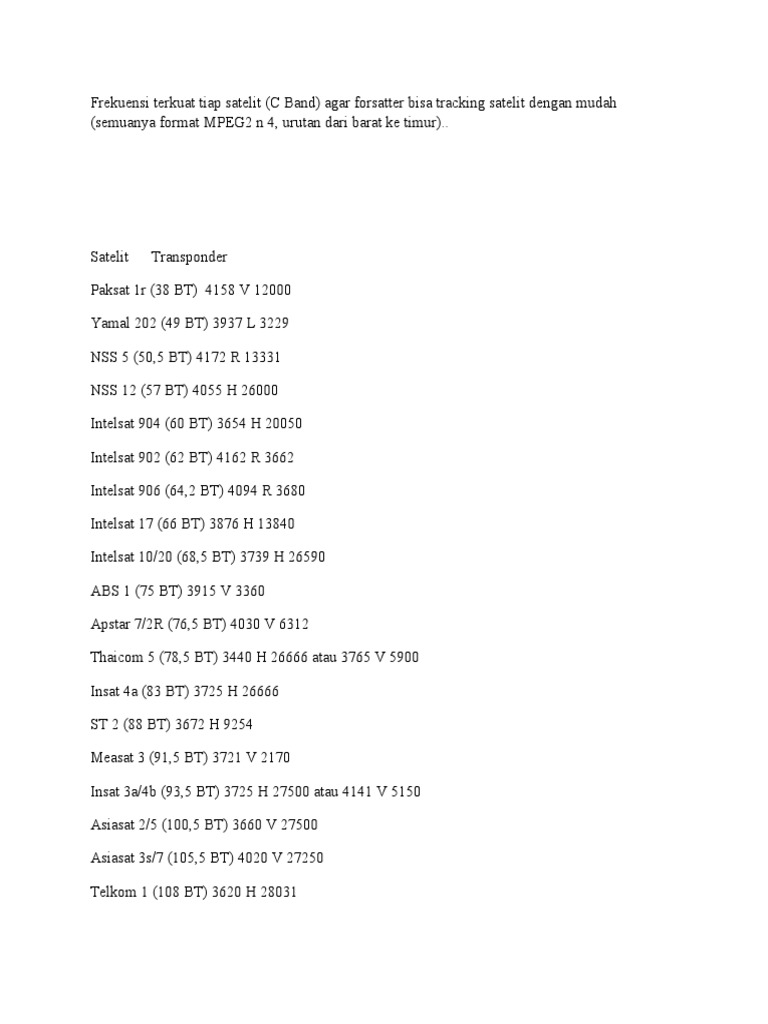 Frekuensi terkuat tiap satelit (C Band) agar forsatter bisa tracking satelit dengan mudah (semuanya format MPEG2 n 4, urutan dari barat ke timur)..

Satelit Transponder

Paksat 1r (38 BT) 4158 V 12000

Yamal 202 (49 BT) 3937 L 3229

NSS 5 (50,5 BT) 4172 R 13331

NSS 12 (57 BT) 4055 H 26000

Intelsat 904 (60 BT) 3654 H 20050

Intelsat 902 (62 BT) 4162 R 3662

Intelsat 906 (64,2 BT) 4094 R 3680

Intelsat 17 (66 BT) 3876 H 13840

Intelsat 10/20 (68,5 BT) 3739 H 26590

ABS 1 (75 BT) 3915 V 3360

Apstar 7/2R (76,5 BT) 4030 V 6312

Thaicom 5 (78,5 BT) 3440 H 26666 atau 3765 V 5900

Insat 4a (83 BT) 3725 H 26666

ST 2 (88 BT) 3672 H 9254

Measat 3 (91,5 BT) 3721 V 2170

Insat 3a/4b (93,5 BT) 3725 H 27500 atau 4141 V 5150

Asiasat 2/5 (100,5 BT) 3660 V 27500

Asiasat 3s/7 (105,5 BT) 4020 V 27250

Telkom 1 (108 BT) 3620 H 28031